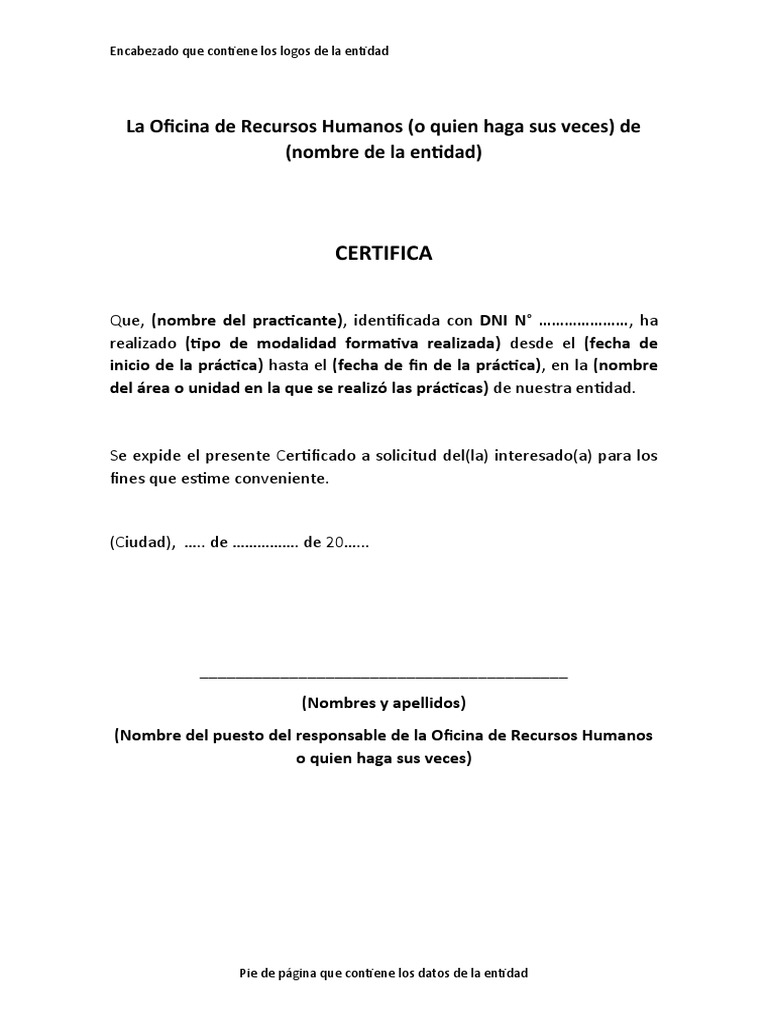 Encabezado que contiene los logos de la entidad

La Oficina de Recursos Humanos (o quien haga sus veces) de (nombre de la entidad)

CERTIFICA

Que, (nombre del practicante), identificada con DNI N° …………………, ha realizado (tipo de modalidad formativa realizada) desde el (fecha de inicio de la práctica) hasta el (fecha de fin de la práctica), en la (nombre del área o unidad en la que se realizó las prácticas) de nuestra entidad.

Se expide el presente Certificado a solicitud del(la) interesado(a) para los fines que estime conveniente.

(Ciudad), ….. de ……………. de 20……

_______________________________________________

(Nombres y apellidos)

(Nombre del puesto del responsable de la Oficina de Recursos Humanos o quien haga sus veces)

Pie de página que contiene los datos de la entidad